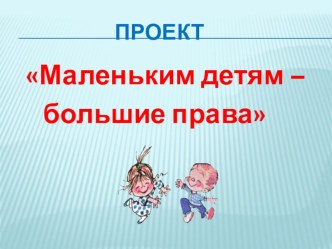 ПРОЕКТ

«Маленьким детям – большие права»